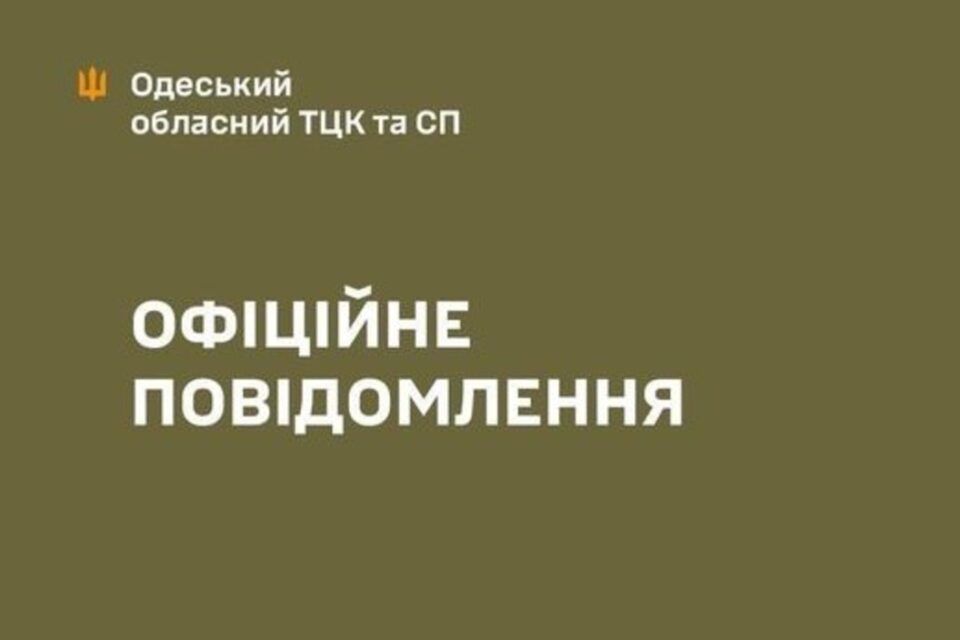 Одеський обласний ТЦК та СП

ОФІЦІЙНЕ ПОВІДОМЛЕННЯ